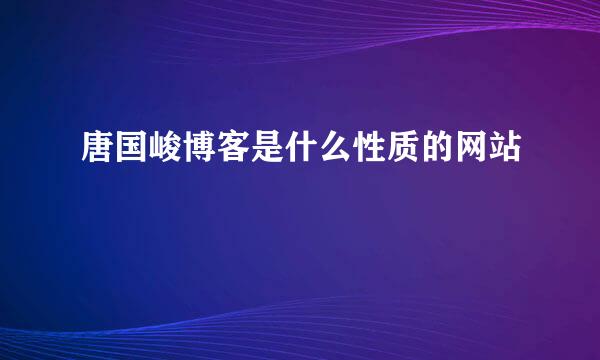 唐国峻博客是什么性质的网站